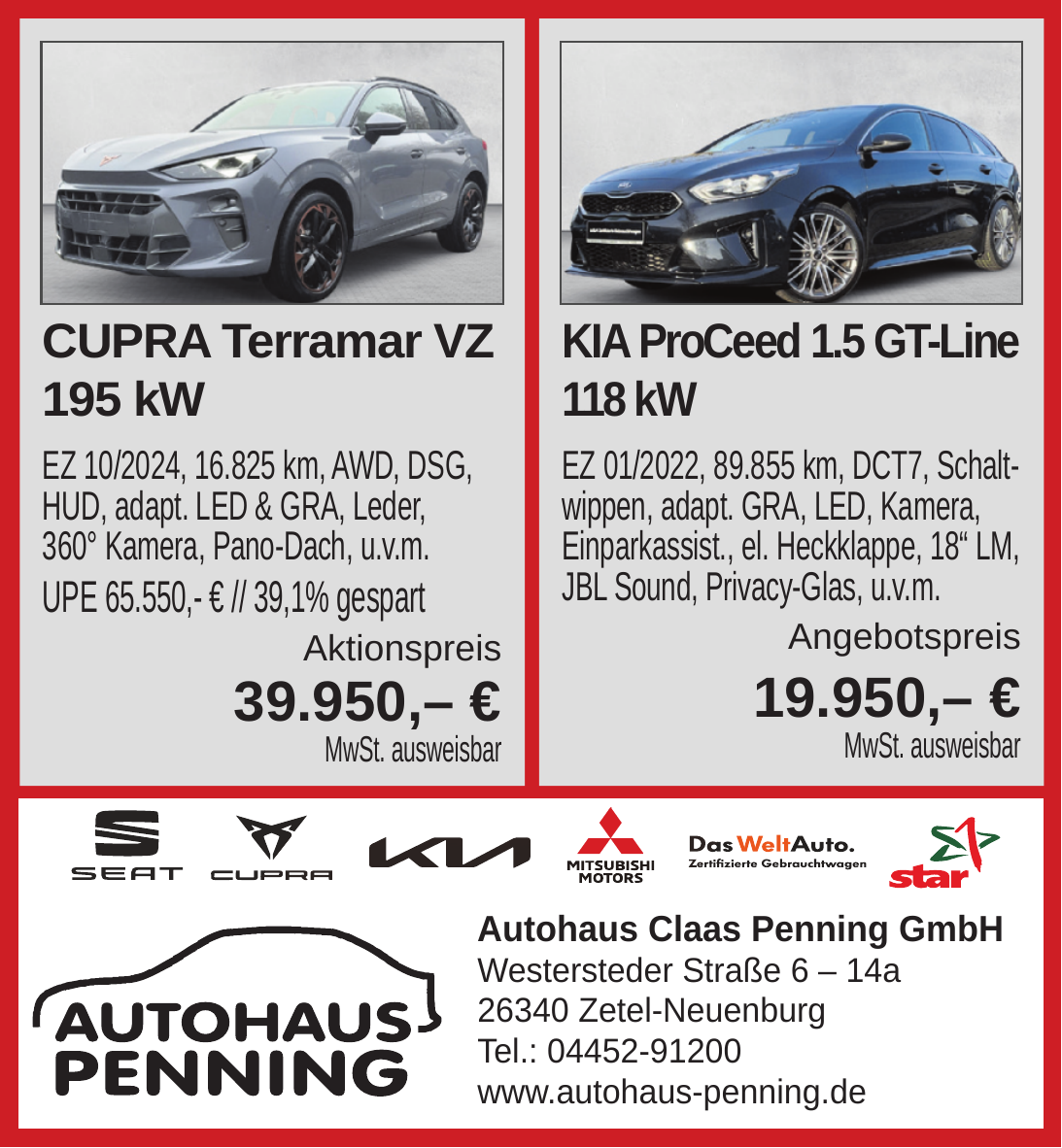 CUPRA Terramar VZ 195 kW

EZ 10/2024, 16.825 km, AWD, DSG, HUD, adapt. LED & GRA, Leder, 360° Kamera, Pano-Dach, u.v.m.

UPE 65.550,- € // 39,1% gespart

Aktionspreis
39.950,– €
MwSt. ausweisbar

KIA ProCeed 1.5 GT-Line 118 kW

EZ 01/2022, 89.855 km, DCT7, Schaltwippen, adapt. GRA, LED, Kamera, Einparkassist., el. Heckklappe, 18“ LM, JBL Sound, Privacy-Glas, u.v.m.

Angebotspreis
19.950,– €
MwSt. ausweisbar

SEAT CUPRA KIA MITSUBISHI MOTORS Das WeltAuto. Zertifizierte Gebrauchtwagen star

AUTOHAUS PENNING

Autohaus Claas Penning GmbH
Westersteder Straße 6 – 14a
26340 Zetel-Neuenburg
Tel.: 04452-91200
www.autohaus-penning.de